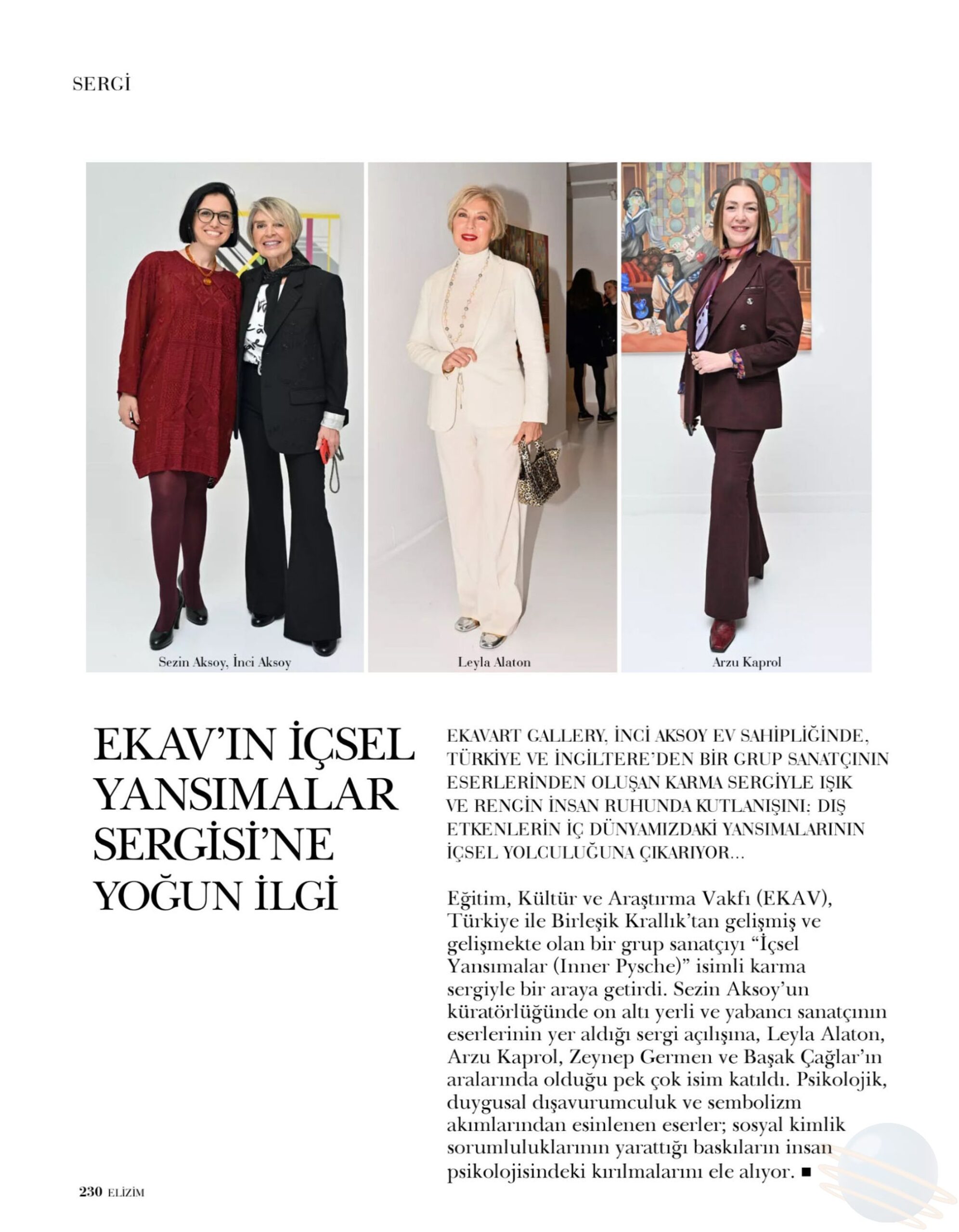 SERGİ

Sezin Aksoy, İnci Aksoy

Leyla Alaton

Arzu Kaprol

EKAV'IN İÇSEL YANSIMALAR SERGİSİ'NE YOĞUN İLGİ

EKAVART GALLERY, İNCİ AKSOY EV SAHİPLİĞİNDE, TÜRKİYE VE İNGİLTERE'DEN BİR GRUP SANATÇININ ESERLERİNDEN OLUŞAN KARMA SERGİYLE IŞIK VE RENGİN İNSAN RUHUNDA KUTLANIŞINI; DIŞ ETKENLERİN İÇ DÜNYAMIZDAKİ YANSIMALARININ İÇSEL YOLCULUĞUNA ÇIKARIYOR...

Eğitim, Kültür ve Araştırma Vakfı (EKAV), Türkiye ile Birleşik Krallık'tan gelişmiş ve gelişmekte olan bir grup sanatçıyı "İçsel Yansımalar (Inner Pysche)" isimli karma sergiyle bir araya getirdi. Sezin Aksoy'un küratörlüğünde on altı yerli ve yabancı sanatçının eserlerinin yer aldığı sergi açılışına, Leyla Alaton, Arzu Kaprol, Zeynep Germen ve Başak Çağlar'ın aralarında olduğu pek çok isim katıldı. Psikolojik, duygusal dışavurumculuk ve sembolizm akımlarından esinlenen eserler; sosyal kimlik sorumluluklarının yarattığı baskıların insan psikolojisindeki kırılmalarını ele alıyor. ■

230 ELİZİM